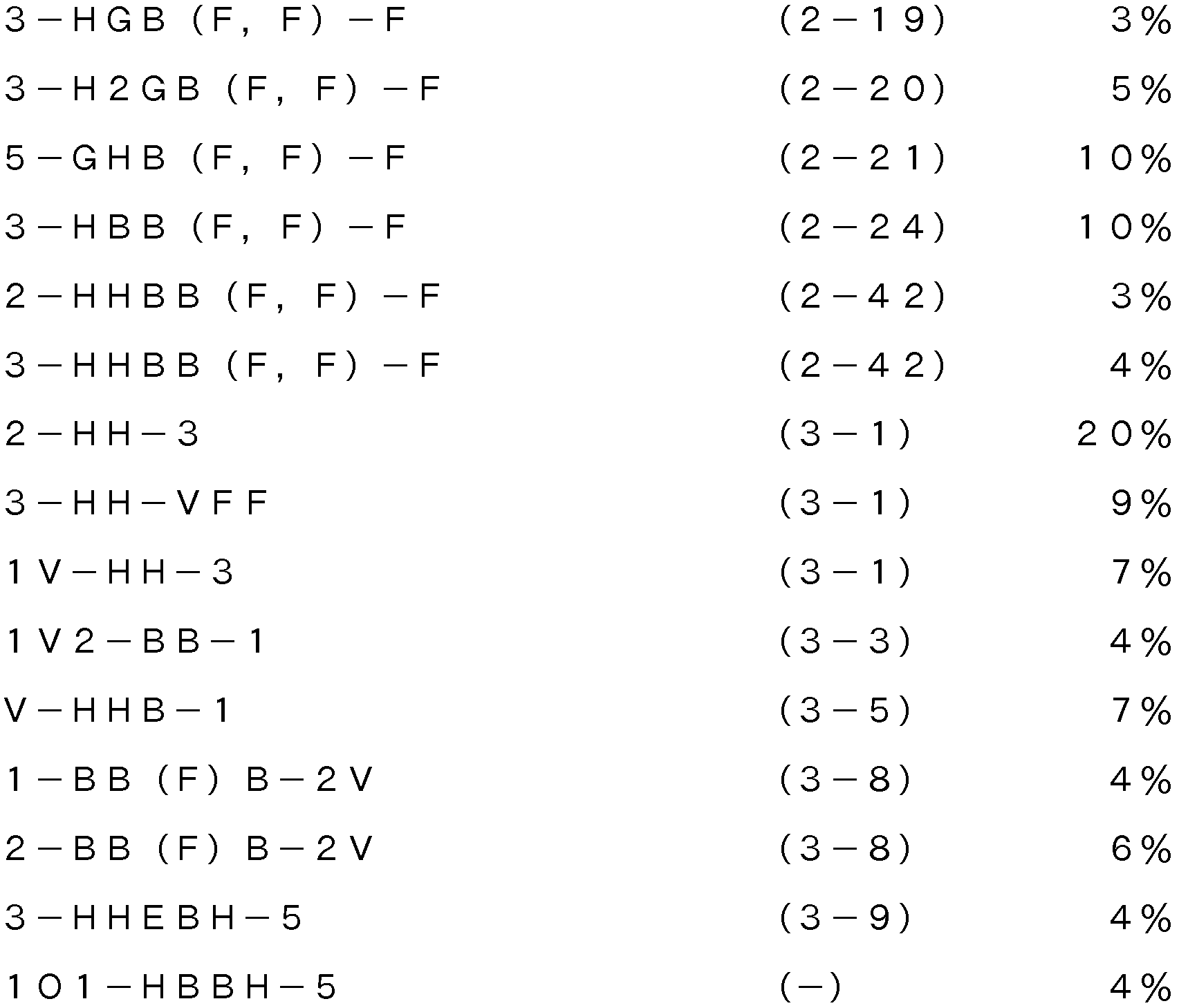 | | | |
|---|---|---|
| ３－ＨＧＢ（Ｆ，Ｆ）－Ｆ | （２－１９） | ３％ |
| ３－Ｈ２ＧＢ（Ｆ，Ｆ）－Ｆ | （２－２０） | ５％ |
| ５－ＧＨＢ（Ｆ，Ｆ）－Ｆ | （２－２１） | １０％ |
| ３－ＨＢＢ（Ｆ，Ｆ）－Ｆ | （２－２４） | １０％ |
| ２－ＨＨＢＢ（Ｆ，Ｆ）－Ｆ | （２－４２） | ３％ |
| ３－ＨＨＢＢ（Ｆ，Ｆ）－Ｆ | （２－４２） | ４％ |
| ２－ＨＨ－３ | （３－１） | ２０％ |
| ３－ＨＨ－ＶＦＦ | （３－１） | ９％ |
| １Ｖ－ＨＨ－３ | （３－１） | ７％ |
| １Ｖ２－ＢＢ－１ | （３－３） | ４％ |
| Ｖ－ＨＨＢ－１ | （３－５） | ７％ |
| １－ＢＢ（Ｆ）Ｂ－２Ｖ | （３－８） | ４％ |
| ２－ＢＢ（Ｆ）Ｂ－２Ｖ | （３－８） | ６％ |
| ３－ＨＨＥＢＨ－５ | （３－９） | ４％ |
| １Ｏ１－ＨＢＢＨ－５ | （－） | ４％ |